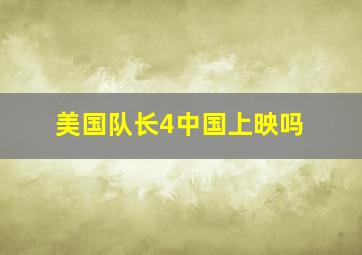 美国队长4中国上映吗